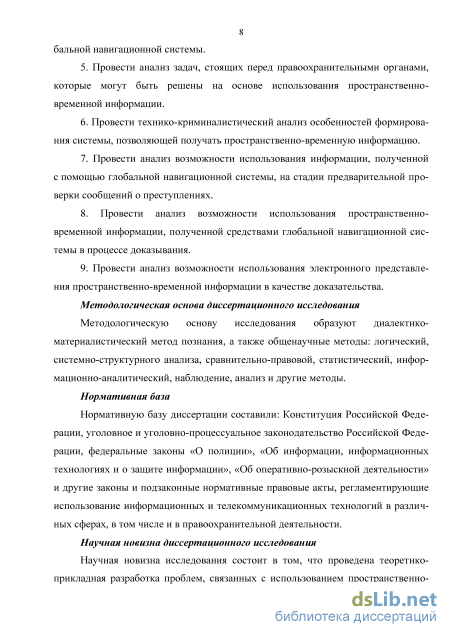 8

бальной навигационной системы.

5. Провести анализ задач, стоящих перед правоохранительными органами, которые могут быть решены на основе использования пространственно-временной информации.

6. Провести технико-криминалистический анализ особенностей формирования системы, позволяющей получать пространственно-временную информацию.

7. Провести анализ возможности использования информации, полученной с помощью глобальной навигационной системы, на стадии предварительной проверки сообщений о преступлениях.

8. Провести анализ возможности использования пространственно-временной информации, полученной средствами глобальной навигационной системы в процессе доказывания.

9. Провести анализ возможности использования электронного представления пространственно-временной информации в качестве доказательства.

Методологическая основа диссертационного исследования

Методологическую основу исследования образуют диалектико-материалистический метод познания, а также общенаучные методы: логический, системно-структурного анализа, сравнительно-правовой, статистический, информационно-аналитический, наблюдение, анализ и другие методы.

Нормативная база

Нормативную базу диссертации составили: Конституция Российской Федерации, уголовное и уголовно-процессуальное законодательство Российской Федерации, федеральные законы «О полиции», «Об информации, информационных технологиях и о защите информации», «Об оперативно-розыскной деятельности» и другие законы и подзаконные нормативные правовые акты, регламентирующие использование информационных и телекоммуникационных технологий в различных сферах, в том числе и в правоохранительной деятельности.

Научная новизна диссертационного исследования

Научная новизна исследования состоит в том, что проведена теоретико-прикладная разработка проблем, связанных с использованием пространственно-

dsLib.net
библиотека диссертаций